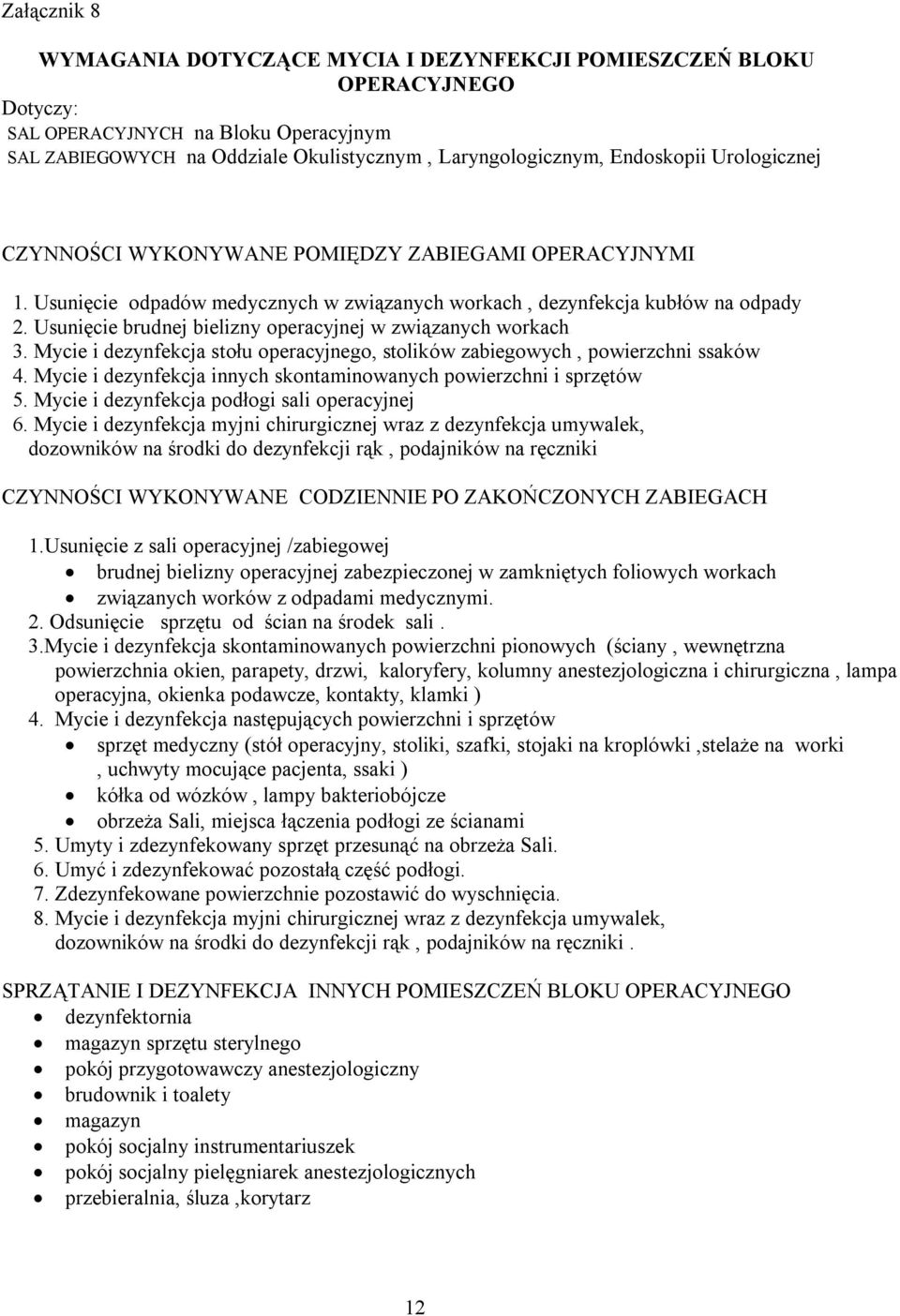 Załącznik 8

WYMAGANIA DOTYCZĄCE MYCIA I DEZYNFEKCJI POMIESZCZEŃ BLOKU OPERACYJNEGO

Dotyczy:
SAL OPERACYJNYCH na Bloku Operacyjnym
SAL ZABIEGOWYCH na Oddziale Okulistycznym , Laryngologicznym, Endoskopii Urologicznej

CZYNNOŚCI WYKONYWANE POMIĘDZY ZABIEGAMI OPERACYJNYMI

1. Usunięcie odpadów medycznych w związanych workach , dezynfekcja kubłów na odpady
2. Usunięcie brudnej bielizny operacyjnej w związanych workach
3. Mycie i dezynfekcja stołu operacyjnego, stolików zabiegowych , powierzchni ssaków
4. Mycie i dezynfekcja innych skontaminowanych powierzchni i sprzętów
5. Mycie i dezynfekcja podłogi sali operacyjnej
6. Mycie i dezynfekcja myjni chirurgicznej wraz z dezynfekcja umywalek, dozowników na środki do dezynfekcji rąk , podajników na ręczniki

CZYNNOŚCI WYKONYWANE CODZIENNIE PO ZAKOŃCZONYCH ZABIEGACH

1.Usunięcie z sali operacyjnej /zabiegowej
• brudnej bielizny operacyjnej zabezpieczonej w zamkniętych foliowych workach
• związanych worków z odpadami medycznymi.
2. Odsunięcie sprzętu od ścian na środek sali .
3.Mycie i dezynfekcja skontaminowanych powierzchni pionowych (ściany , wewnętrzna powierzchnia okien, parapety, drzwi, kaloryfery, kolumny anestezjologiczna i chirurgiczna , lampa operacyjna, okienka podawcze, kontakty, klamki )
4. Mycie i dezynfekcja następujących powierzchni i sprzętów
• sprzęt medyczny (stół operacyjny, stoliki, szafki, stojaki na kroplówki ,stelaże na worki , uchwyty mocujące pacjenta, ssaki )
• kółka od wózków , lampy bakteriobójcze
• obrzeża Sali, miejsca łączenia podłogi ze ścianami
5. Umyty i zdezynfekowany sprzęt przesunąć na obrzeża Sali.
6. Umyć i zdezynfekować pozostałą część podłogi.
7. Zdezynfekowane powierzchnie pozostawić do wyschnięcia.
8. Mycie i dezynfekcja myjni chirurgicznej wraz z dezynfekcja umywalek, dozowników na środki do dezynfekcji rąk , podajników na ręczniki .

SPRZĄTANIE I DEZYNFEKCJA INNYCH POMIESZCZEŃ BLOKU OPERACYJNEGO
• dezynfektornia
• magazyn sprzętu sterylnego
• pokój przygotowawczy anestezjologiczny
• brudownik i toalety
• magazyn
• pokój socjalny instrumentariuszek
• pokój socjalny pielęgniarek anestezjologicznych
• przebieralnia, śluza ,korytarz

12